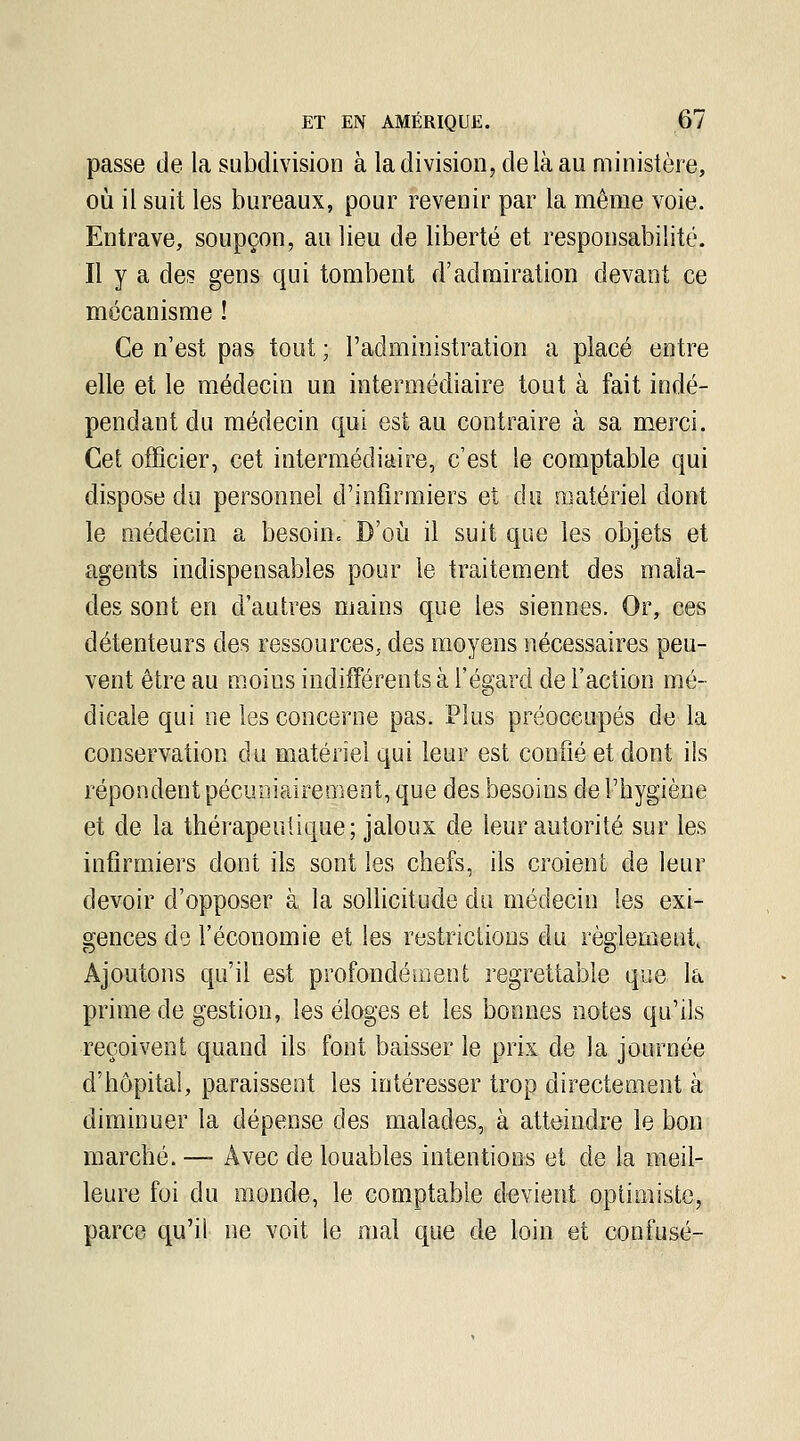 ET EN AMÉRIQUE. 67

passe de la subdivision à la division, de là au ministère, où il suit les bureaux, pour revenir par la même voie. Entrave, soupçon, au lieu de liberté et responsabilité. Il y a des gens qui tombent d'admiration devant ce mécanisme !

Ce n'est pas tout ; l'administration a placé entre elle et le médecin un intermédiaire tout à fait indépendant du médecin qui est au contraire à sa merci. Cet officier, cet intermédiaire, c'est le comptable qui dispose du personnel d'infirmiers et du matériel dont le médecin a besoin. D'où il suit que les objets et agents indispensables pour le traitement des malades sont en d'autres mains que les siennes. Or, ces détenteurs des ressources, des moyens nécessaires peuvent être au moins indifférents à l'égard de l'action médicale qui ne les concerne pas. Plus préoccupés de la conservation du matériel qui leur est confié et dont ils répondent pécuniairement, que des besoins de l'hygiène et de la thérapeutique ; jaloux de leur autorité sur les infirmiers dont ils sont les chefs, ils croient de leur devoir d'opposer à la sollicitude du médecin les exigences de l'économie et les restrictions du règlement. Ajoutons qu'il est profondément regrettable que la prime de gestion, les éloges et les bonnes notes qu'ils reçoivent quand ils font baisser le prix de la journée d'hôpital, paraissent les intéresser trop directement à diminuer la dépense des malades, à atteindre le bon marché. — Avec de louables intentions et de la meilleure foi du monde, le comptable devient optimiste, parce qu'il ne voit le mal que de loin et confusé-